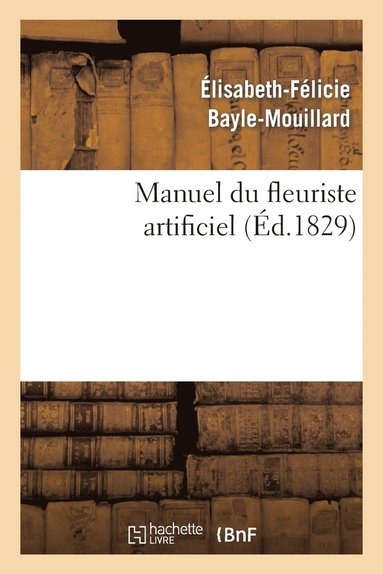 Élisabeth-Félicie Bayle-Mouillard

Manuel du fleuriste artificiel (Éd.1829)

hachette LIVRE

BnF